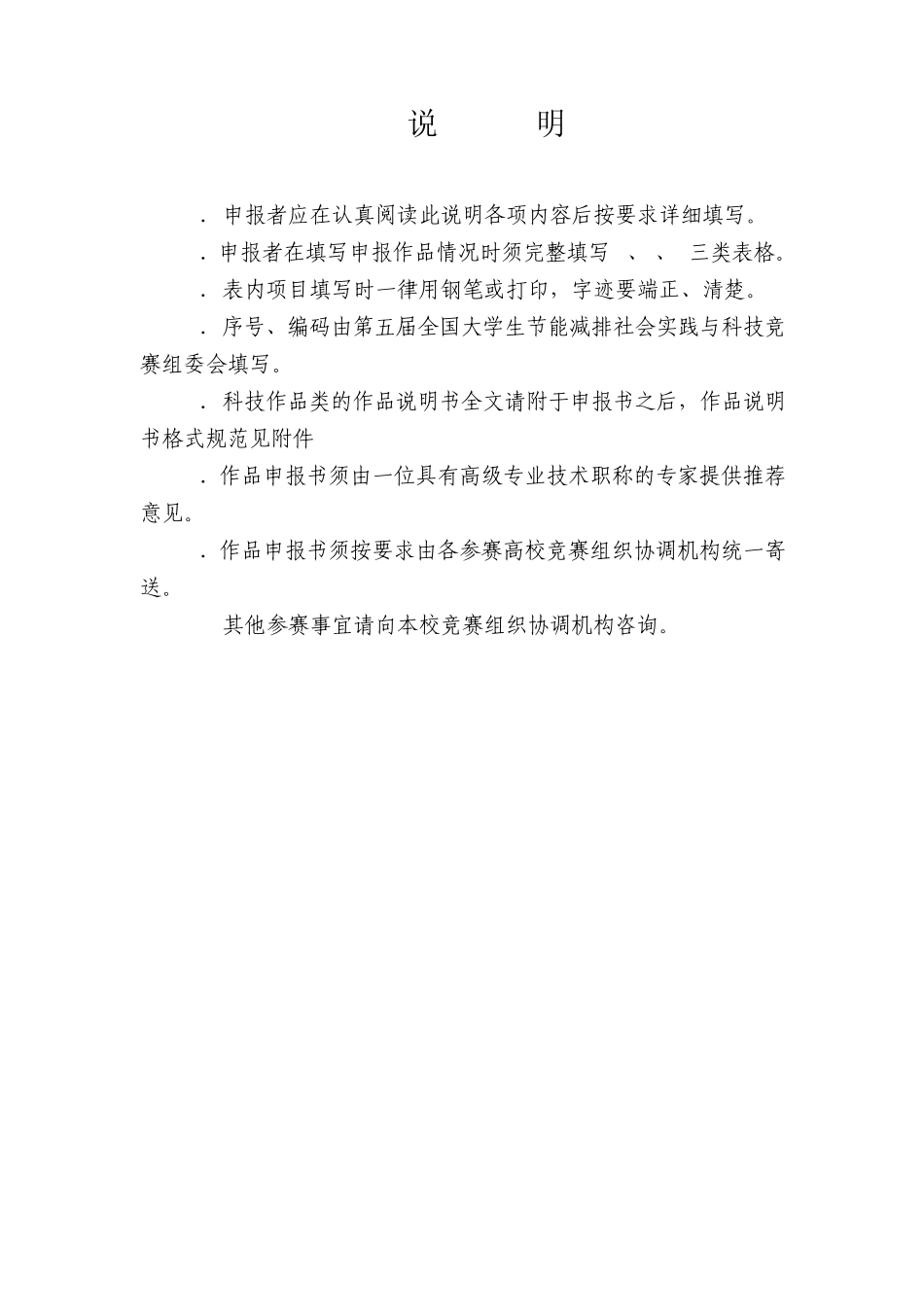 说　　明

．申报者应在认真阅读此说明各项内容后按要求详细填写。

．申报者在填写申报作品情况时须完整填写　、　、　三类表格。

．表内项目填写时一律用钢笔或打印，字迹要端正、清楚。

．序号、编码由第五届全国大学生节能减排社会实践与科技竞赛组委会填写。

．科技作品类的作品说明书全文请附于申报书之后，作品说明书格式规范见附件

．作品申报书须由一位具有高级专业技术职称的专家提供推荐意见。

．作品申报书须按要求由各参赛高校竞赛组织协调机构统一寄送。

其他参赛事宜请向本校竞赛组织协调机构咨询。